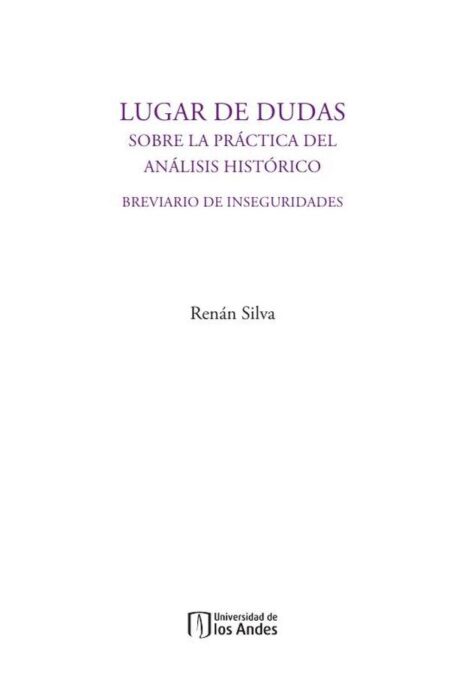 LUGAR DE DUDAS
SOBRE LA PRÁCTICA DEL ANÁLISIS HISTÓRICO
BREVIARIO DE INSEGURIDADES

Renán Silva

Universidad de los Andes